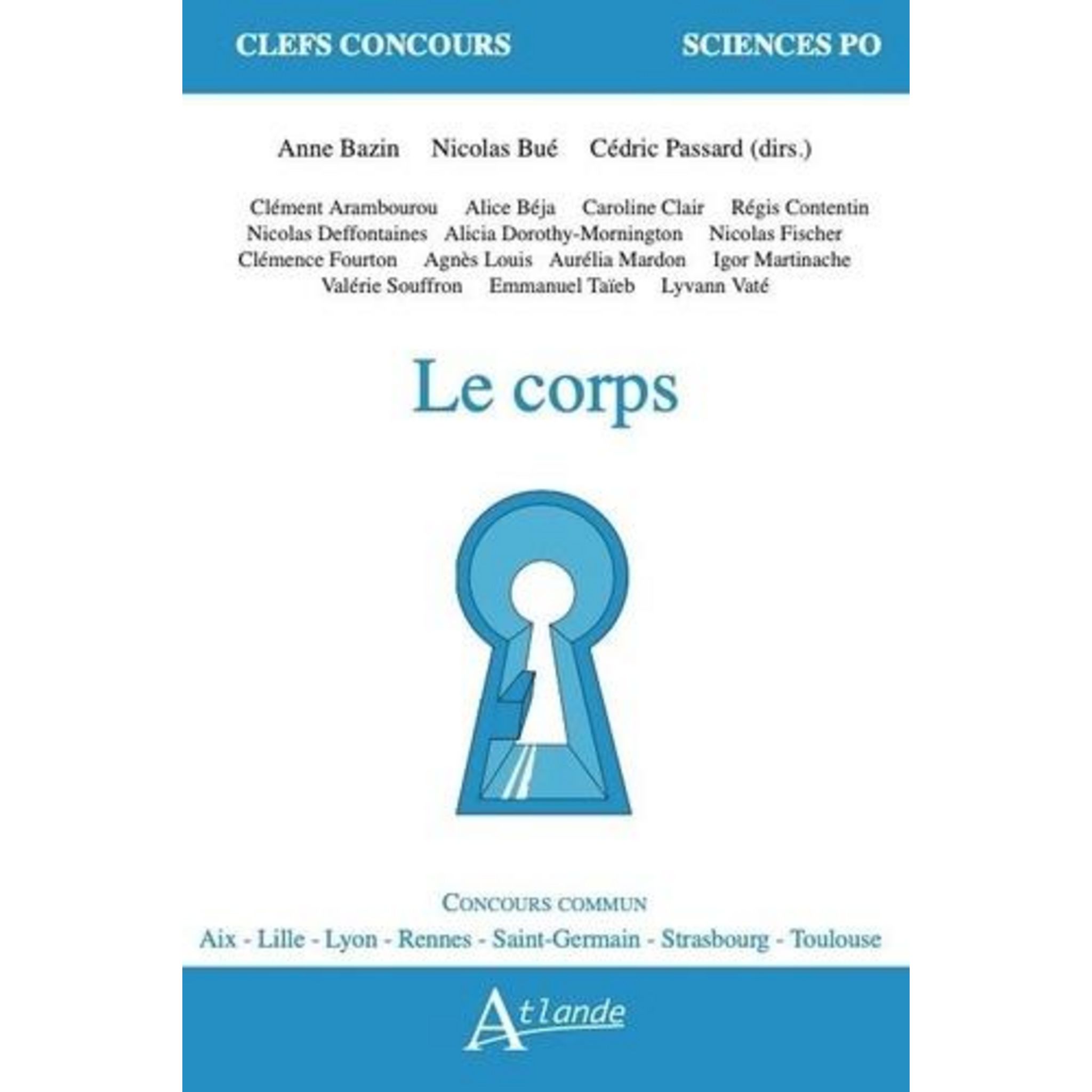 CLEFS CONCOURS SCIENCES PO

Anne Bazin Nicolas Bué Cédric Passard (dirs.)

Clément Arambourou Alice Béja Caroline Clair Régis Contentin Nicolas Deffontaines Alicia Dorothy-Mornington Nicolas Fischer Clémence Fourton Agnès Louis Aurélia Mardon Igor Martinache Valérie Souffron Emmanuel Taïeb Lyvann Vaté

Le corps

CONCOURS COMMUN

Aix - Lille - Lyon - Rennes - Saint-Germain - Strasbourg - Toulouse

Atlande